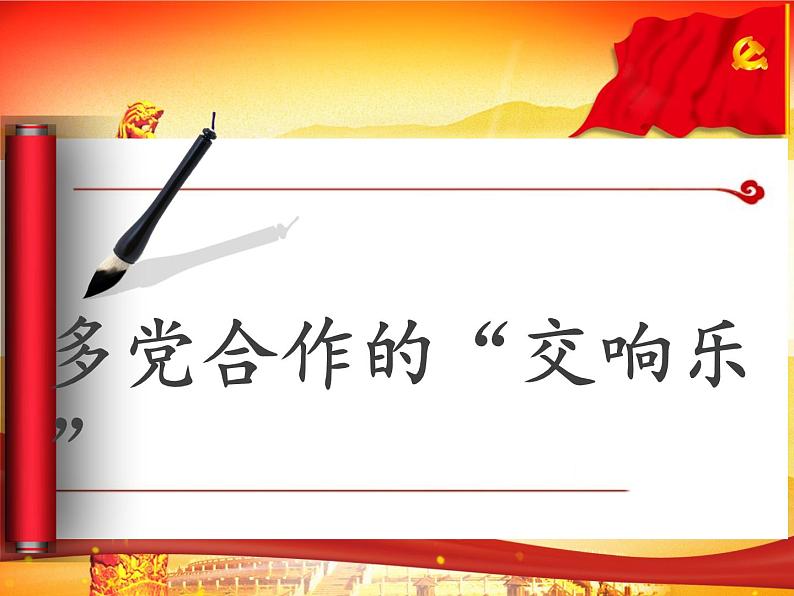 多党合作的“交响乐”